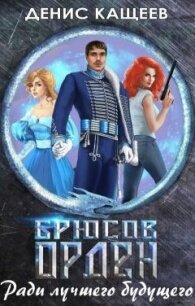 ДЕНИС КАЩЕЕВ

БРЮСОВ ОРДЕН

Ради лучшего будущего